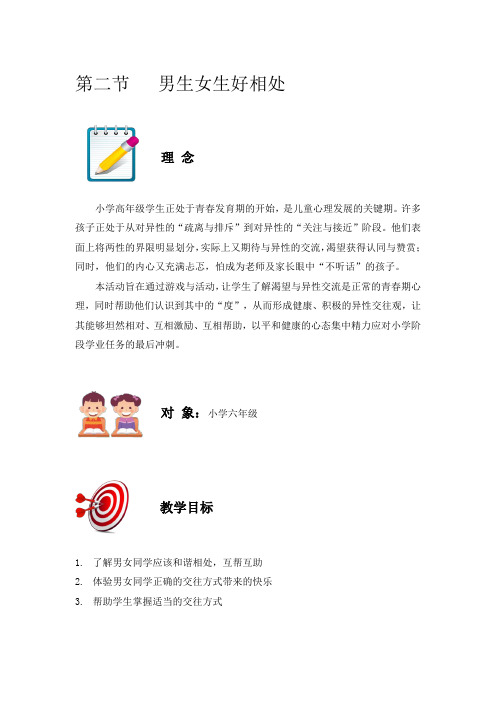 第二节　男生女生好相处

理 念

小学高年级学生正处于青春发育期的开始，是儿童心理发展的关键期。许多孩子正处于从对异性的“疏离与排斥”到对异性的“关注与接近”阶段。他们表面上将两性的界限明显划分，实际上又期待与异性的交流，渴望获得认同与赞赏；同时，他们的内心又充满忐忑，怕成为老师及家长眼中“不听话”的孩子。

本活动旨在通过游戏与活动，让学生了解渴望与异性交流是正常的青春期心理，同时帮助他们认识到其中的“度”，从而形成健康、积极的异性交往观，让其能够坦然相对、互相激励、互相帮助，以平和健康的心态集中精力应对小学阶段学业任务的最后冲刺。

对 象：小学六年级

教学目标

1. 了解男女同学应该和谐相处，互帮互助
2. 体验男女同学正确的交往方式带来的快乐
3. 帮助学生掌握适当的交往方式